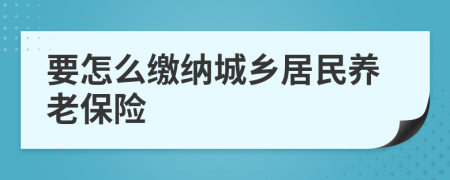 要怎么缴纳城乡居民养老保险